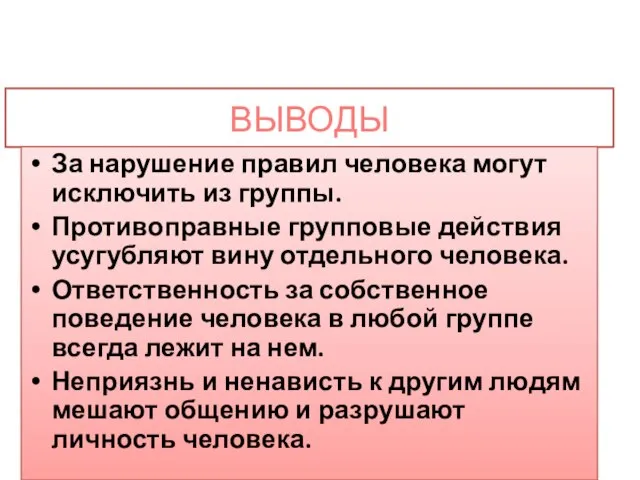 ВЫВОДЫ

• За нарушение правил человека могут исключить из группы.
• Противоправные групповые действия усугубляют вину отдельного человека.
• Ответственность за собственное поведение человека в любой группе всегда лежит на нем.
• Неприязнь и ненависть к другим людям мешают общению и разрушают личность человека.